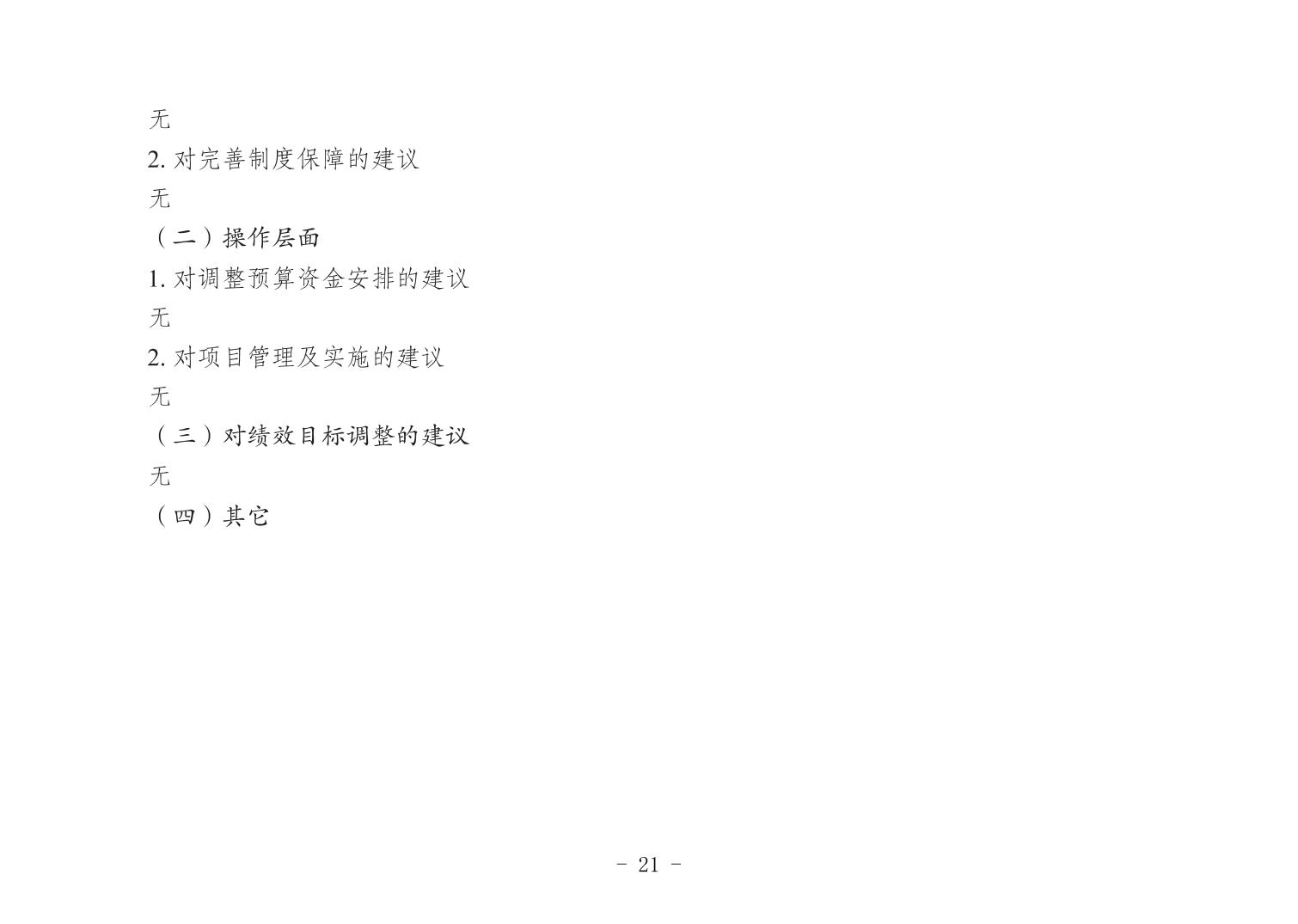 无

2.对完善制度保障的建议

无

（二）操作层面

1.对调整预算资金安排的建议

无

2.对项目管理及实施的建议

无

（三）对绩效目标调整的建议

无

（四）其它

- 21 -